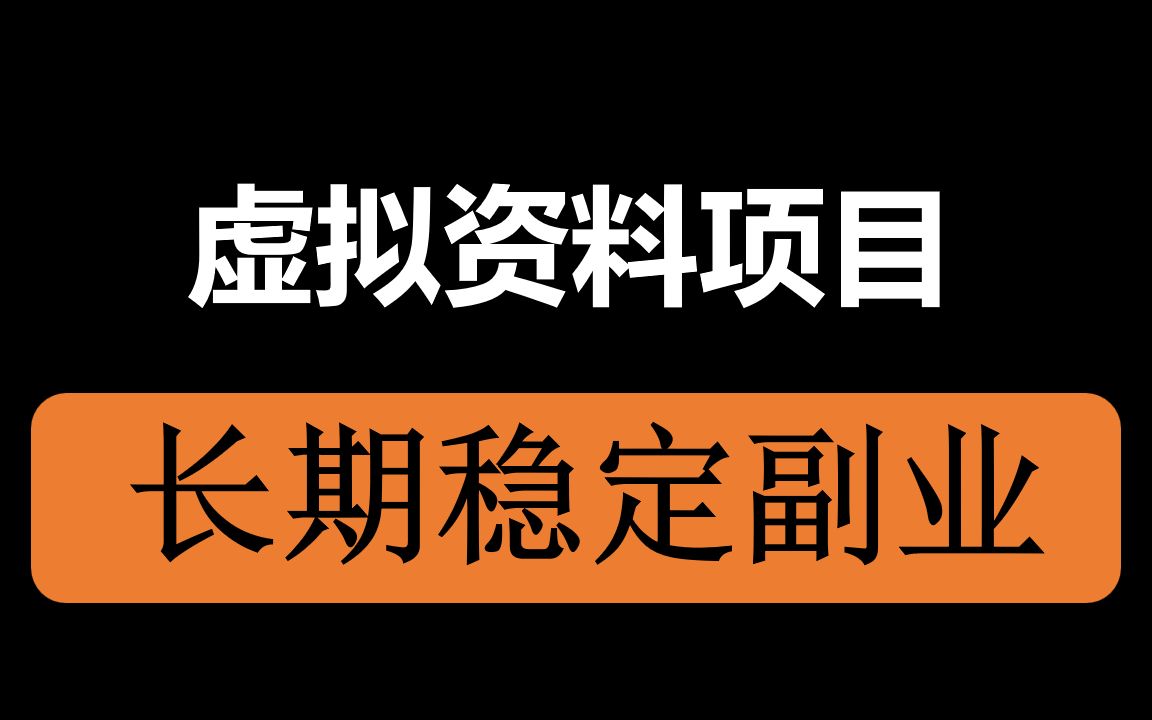 虚拟资料项目

长期稳定副业